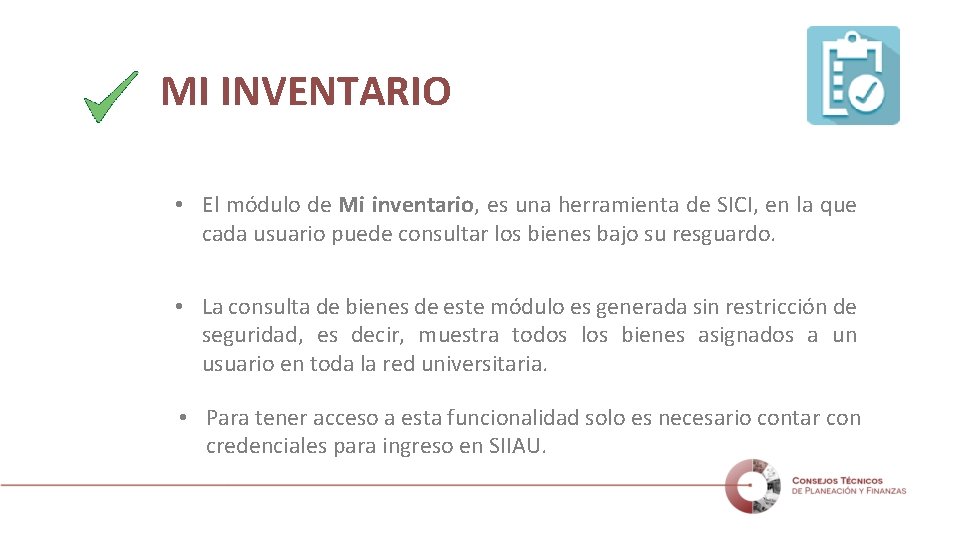 MI INVENTARIO

• El módulo de Mi inventario, es una herramienta de SICI, en la que cada usuario puede consultar los bienes bajo su resguardo.

• La consulta de bienes de este módulo es generada sin restricción de seguridad, es decir, muestra todos los bienes asignados a un usuario en toda la red universitaria.

• Para tener acceso a esta funcionalidad solo es necesario contar con credenciales para ingreso en SIIAU.

CONSEJOS TÉCNICOS
DE PLANEACIÓN Y FINANZAS